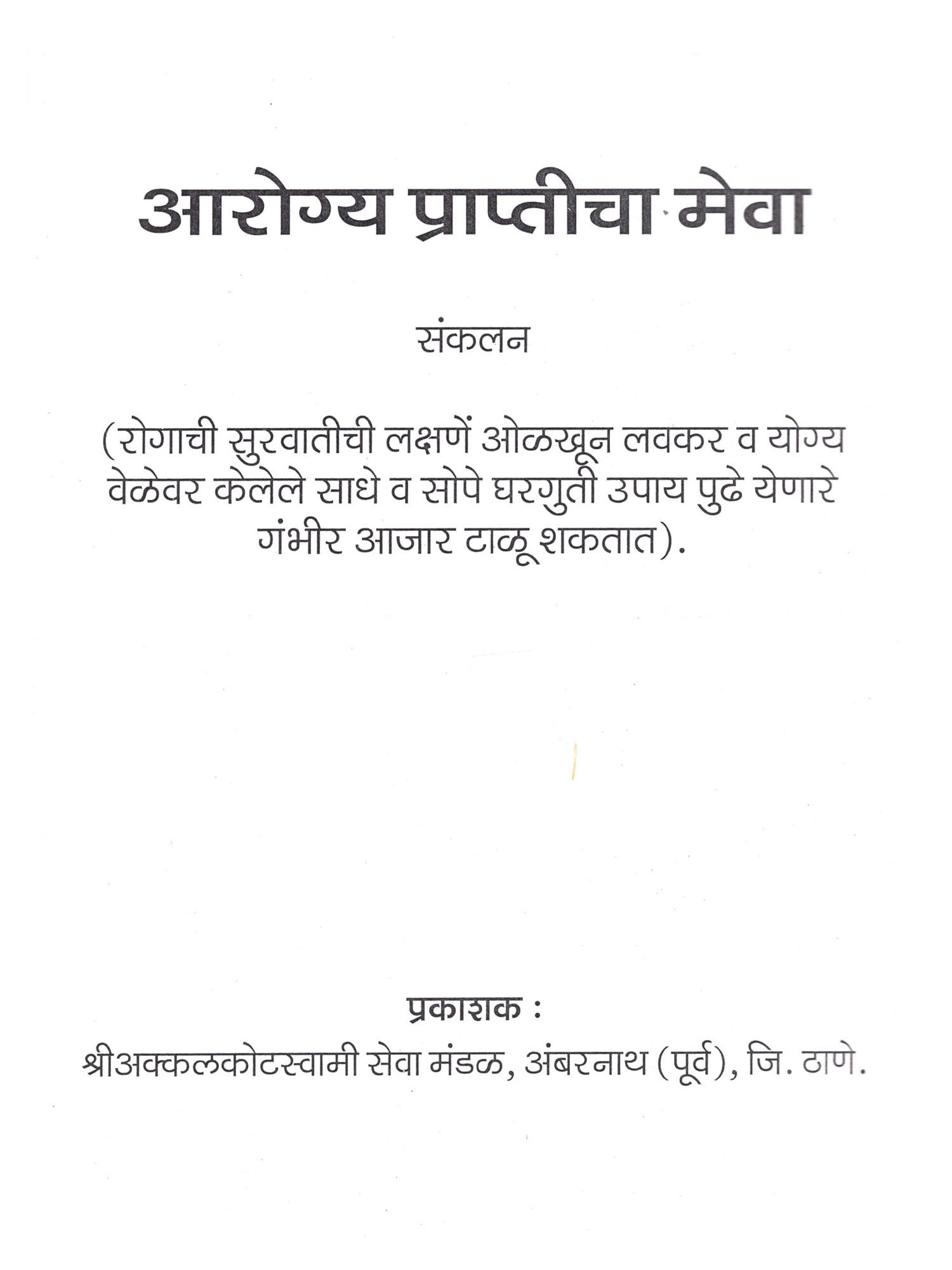 आरोग्य प्राप्तीचा मेवा

संकलन

(रोगाची सुरवातीची लक्षणें ओळखून लवकर व योग्य वेळेवर केलेले साधे व सोपे घरगुती उपाय पुढे येणारे गंभीर आजार टाळू शकतात).

प्रकाशक :
श्रीअक्कलकोटस्वामी सेवा मंडळ, अंबरनाथ (पूर्व), जि. ठाणे.